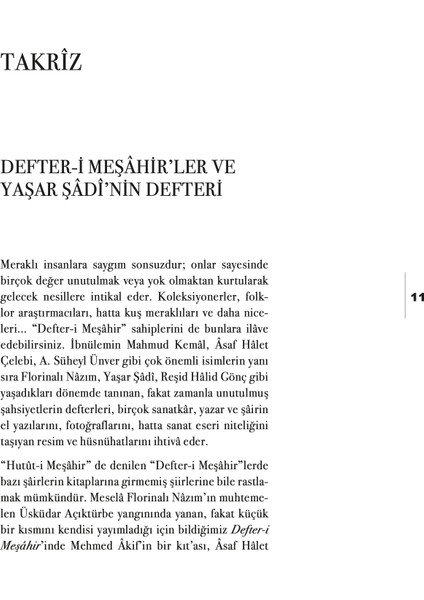 TAKRÎZ

DEFTER-İ MEŞÂHİR'LER VE YAŞAR ŞÂDÎ'NİN DEFTERİ

Meraklı insanlara saygım sonsuzdur; onlar sayesinde birçok değer unutulmak veya yok olmaktan kurtularak gelecek nesillere intikal eder. Koleksiyonerler, folklor araştırmacıları, hatta kuş meraklıları ve daha niceleri... "Defter-i Meşâhir" sahiplerini de bunlara ilâve edebilirsiniz. İbnülemin Mahmud Kemâl, Âsaf Hâlet Çelebi, A. Süheyl Ünver gibi çok önemli isimlerin yanı sıra Florinalı Nâzım, Yaşar Şâdî, Reşid Hâlid Gönç gibi yaşadıkları dönemde tanınan, fakat zamanla unutulmuş şahsiyetlerin defterleri, birçok sanatkâr, yazar ve şâirin el yazılarını, fotoğraflarını, hatta sanat eseri niteliğini taşıyan resim ve hüsnühatlarını ihtivâ eder.

"Hutût-i Meşâhir" de denilen "Defter-i Meşâhir"lerde bazı şâirlerin kitaplarına girmemiş şiirlerine bile rastlamak mümkündür. Meselâ Florinalı Nâzım'ın muhtemelen Üsküdar Açıktürbe yangınında yanan, fakat küçük bir kısmını kendisi yayımladığı için bildiğimiz Defter-i Meşâhir'inde Mehmed Âkif'in bir kıt'ası, Âsaf Hâlet

11